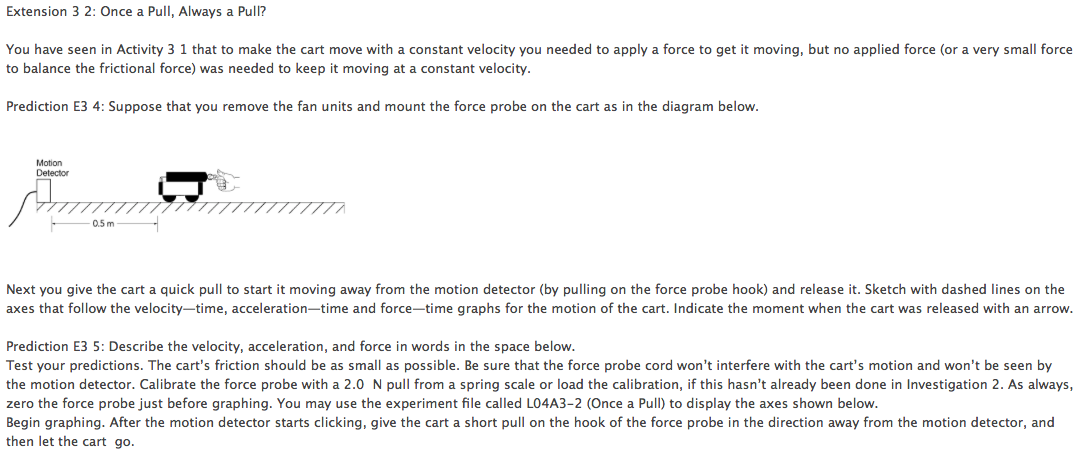 Extension 3 2: Once a Pull, Always a Pull?

You have seen in Activity 3 1 that to make the cart move with a constant velocity you needed to apply a force to get it moving, but no applied force (or a very small force to balance the frictional force) was needed to keep it moving at a constant velocity.

Prediction E3 4: Suppose that you remove the fan units and mount the force probe on the cart as in the diagram below.

Motion Detector

0.5 m

Next you give the cart a quick pull to start it moving away from the motion detector (by pulling on the force probe hook) and release it. Sketch with dashed lines on the axes that follow the velocity—time, acceleration—time and force—time graphs for the motion of the cart. Indicate the moment when the cart was released with an arrow.

Prediction E3 5: Describe the velocity, acceleration, and force in words in the space below.
Test your predictions. The cart's friction should be as small as possible. Be sure that the force probe cord won't interfere with the cart's motion and won't be seen by the motion detector. Calibrate the force probe with a 2.0 N pull from a spring scale or load the calibration, if this hasn't already been done in Investigation 2. As always, zero the force probe just before graphing. You may use the experiment file called L04A3-2 (Once a Pull) to display the axes shown below.
Begin graphing. After the motion detector starts clicking, give the cart a short pull on the hook of the force probe in the direction away from the motion detector, and then let the cart go.